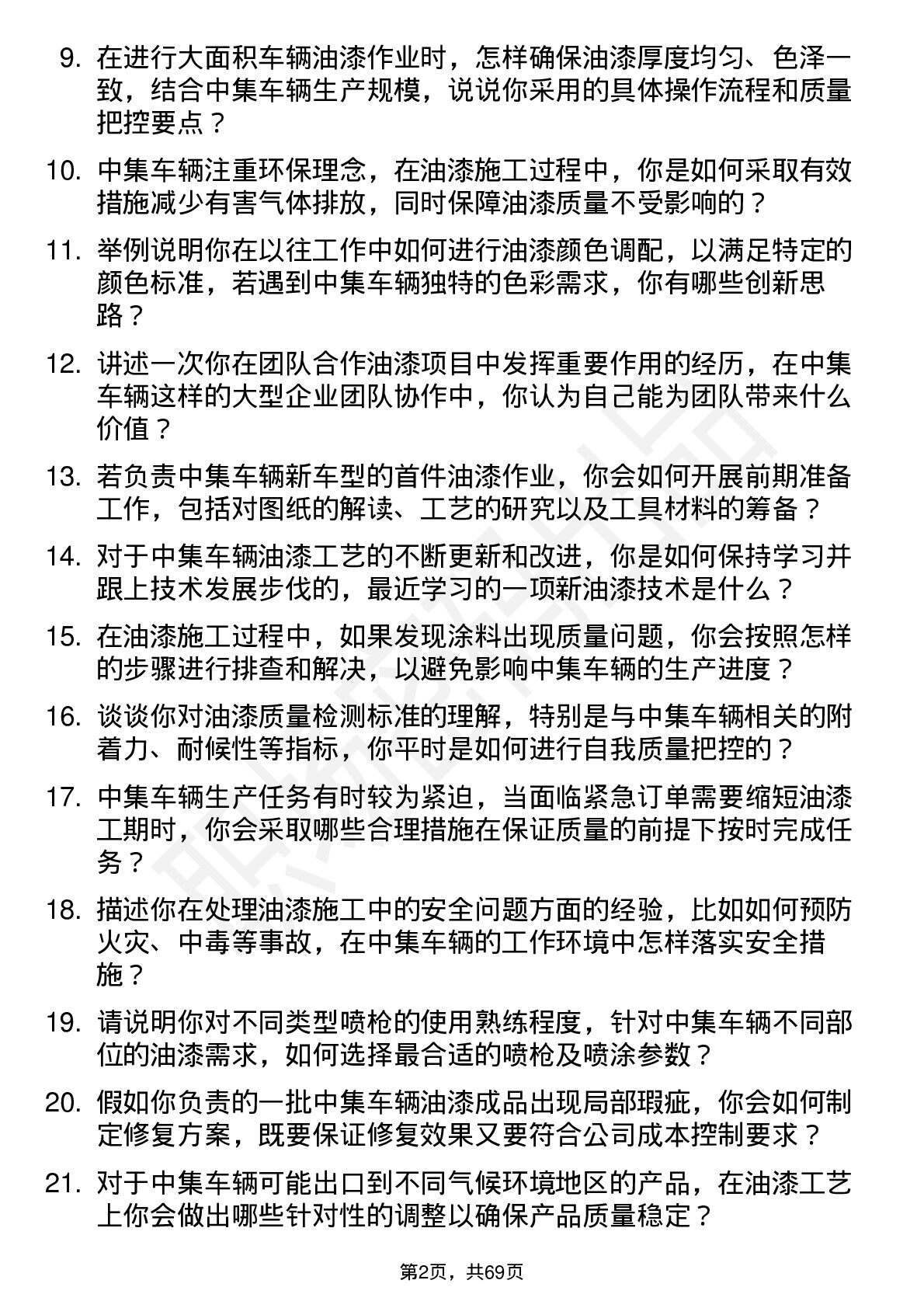 9. 在进行大面积车辆油漆作业时，怎样确保油漆厚度均匀、色泽一致，结合中集车辆生产规模，说说你采用的具体操作流程和质量把控要点？

10. 中集车辆注重环保理念，在油漆施工过程中，你是如何采取有效措施减少有害气体排放，同时保障油漆质量不受影响的？

11. 举例说明你在以往工作中如何进行油漆颜色调配，以满足特定的颜色标准，若遇到中集车辆独特的色彩需求，你有哪些创新思路？

12. 讲述一次你在团队合作油漆项目中发挥重要作用的经历，在中集车辆这样的大型企业团队协作中，你认为自己能为团队带来什么价值？

13. 若负责中集车辆新车型的首件油漆作业，你会如何开展前期准备工作，包括对图纸的解读、工艺的研究以及工具材料的筹备？

14. 对于中集车辆油漆工艺的不断更新和改进，你是如何保持学习并跟上技术发展步伐的，最近学习的一项新油漆技术是什么？

15. 在油漆施工过程中，如果发现涂料出现质量问题，你会按照怎样的步骤进行排查和解决，以避免影响中集车辆的生产进度？

16. 谈谈你对油漆质量检测标准的理解，特别是与中集车辆相关的附着力、耐候性等指标，你平时是如何进行自我质量把控的？

17. 中集车辆生产任务有时较为紧迫，当面临紧急订单需要缩短油漆工期时，你会采取哪些合理措施在保证质量的前提下按时完成任务？

18. 描述你在处理油漆施工中的安全问题方面的经验，比如如何预防火灾、中毒等事故，在中集车辆的工作环境中怎样落实安全措施？

19. 请说明你对不同类型喷枪的使用熟练程度，针对中集车辆不同部位的油漆需求，如何选择最合适的喷枪及喷涂参数？

20. 假如你负责的一批中集车辆油漆成品出现局部瑕疵，你会如何制定修复方案，既要保证修复效果又要符合公司成本控制要求？

21. 对于中集车辆可能出口到不同气候环境地区的产品，在油漆工艺上你会做出哪些针对性的调整以确保产品质量稳定？

第2页，共69页